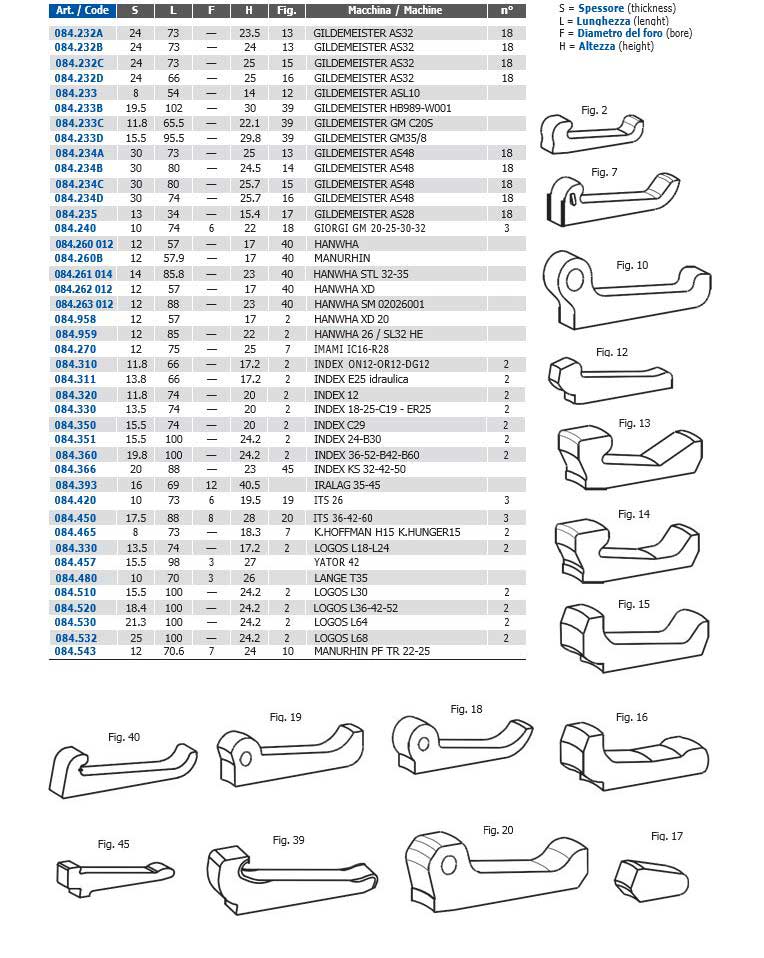 | Art. / Code | S | L | F | H | Fig. | Macchina / Machine | n° |
|---|---|---|---|---|---|---|---|
| 084.232A | 24 | 73 | — | 23.5 | 13 | GILDEMEISTER AS32 | 18 |
| 084.232B | 24 | 73 | — | 24 | 13 | GILDEMEISTER AS32 | 18 |
| 084.232C | 24 | 73 | — | 25 | 15 | GILDEMEISTER AS32 | 18 |
| 084.232D | 24 | 66 | — | 25 | 16 | GILDEMEISTER AS32 | 18 |
| 084.233 | 8 | 54 | — | 14 | 12 | GILDEMEISTER ASL10 | |
| 084.233B | 19.5 | 102 | — | 30 | 39 | GILDEMEISTER HB989-W001 | |
| 084.233C | 11.8 | 65.5 | — | 22.1 | 39 | GILDEMEISTER GM C20S | |
| 084.233D | 15.5 | 95.5 | — | 29.8 | 39 | GILDEMEISTER GM35/8 | |
| 084.234A | 30 | 73 | — | 25 | 13 | GILDEMEISTER AS48 | 18 |
| 084.234B | 30 | 80 | — | 24.5 | 14 | GILDEMEISTER AS48 | 18 |
| 084.234C | 30 | 80 | — | 25.7 | 15 | GILDEMEISTER AS48 | 18 |
| 084.234D | 30 | 74 | — | 25.7 | 16 | GILDEMEISTER AS48 | 18 |
| 084.235 | 13 | 34 | — | 15.4 | 17 | GILDEMEISTER AS28 | 18 |
| 084.240 | 10 | 74 | 6 | 22 | 18 | GIORGI GM 20-25-30-32 | 3 |
| 084.260 012 | 12 | 57 | — | 17 | 40 | HANWHA | |
| 084.260B | 12 | 57.9 | — | 17 | 40 | MANURHIN | |
| 084.261 014 | 14 | 85.8 | — | 23 | 40 | HANWHA STL 32-35 | |
| 084.262 012 | 12 | 57 | — | 17 | 40 | HANWHA XD | |
| 084.263 012 | 12 | 88 | — | 23 | 40 | HANWHA SM 02026001 | |
| 084.958 | 12 | 57 | | 17 | 2 | HANWHA XD 20 | |
| 084.959 | 12 | 85 | — | 22 | 2 | HANWHA 26 / SL32 HE | |
| 084.270 | 12 | 75 | — | 25 | 7 | IMAMI IC16-R28 | |
| 084.310 | 11.8 | 66 | — | 17.2 | 2 | INDEX ON12-OR12-DG12 | 2 |
| 084.311 | 13.8 | 66 | — | 17.2 | 2 | INDEX E25 idraulica | 2 |
| 084.320 | 11.8 | 74 | — | 20 | 2 | INDEX 12 | 2 |
| 084.330 | 13.5 | 74 | — | 20 | 2 | INDEX 18-25-C19 - ER25 | 2 |
| 084.350 | 15.5 | 74 | — | 20 | 2 | INDEX C29 | 2 |
| 084.351 | 15.5 | 100 | — | 24.2 | 2 | INDEX 24-B30 | 2 |
| 084.360 | 19.8 | 100 | — | 24.2 | 2 | INDEX 36-52-B42-B60 | 2 |
| 084.366 | 20 | 88 | — | 23 | 45 | INDEX KS 32-42-50 | |
| 084.393 | 16 | 69 | 12 | 40.5 | | IRALAG 35-45 | |
| 084.420 | 10 | 73 | 6 | 19.5 | 19 | ITS 26 | 3 |
| 084.450 | 17.5 | 88 | 8 | 28 | 20 | ITS 36-42-60 | 3 |
| 084.465 | 8 | 73 | — | 18.3 | 7 | K.HOFFMAN H15 K.HUNGER15 | 2 |
| 084.330 | 13.5 | 74 | — | 17.2 | 2 | LOGOS L18-L24 | 2 |
| 084.457 | 15.5 | 98 | 3 | 27 | | YATOR 42 | |
| 084.480 | 10 | 70 | 3 | 26 | | LANGE T35 | |
| 084.510 | 15.5 | 100 | — | 24.2 | 2 | LOGOS L30 | 2 |
| 084.520 | 18.4 | 100 | — | 24.2 | 2 | LOGOS L36-42-52 | 2 |
| 084.530 | 21.3 | 100 | — | 24.2 | 2 | LOGOS L64 | 2 |
| 084.532 | 25 | 100 | — | 24.2 | 2 | LOGOS L68 | 2 |
| 084.543 | 12 | 70.6 | 7 | 24 | 10 | MANURHIN PF TR 22-25 | |

S = Spessore (thickness)
L = Lunghezza (lenght)
F = Diametro del foro (bore)
H = Altezza (height)

Fig. 2
Fig. 7
Fig. 10
Fig. 12
Fig. 13
Fig. 14
Fig. 15
Fig. 40
Fig. 19
Fig. 18
Fig. 16
Fig. 45
Fig. 39
Fig. 20
Fig. 17